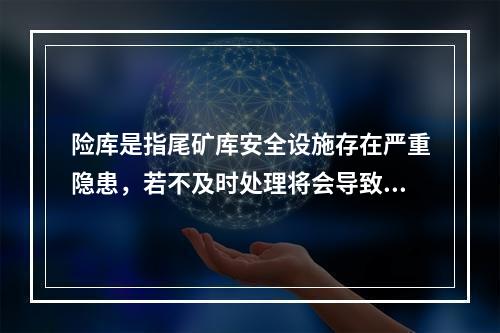 险库是指尾矿库安全设施存在严重隐患，若不及时处理将会导致...